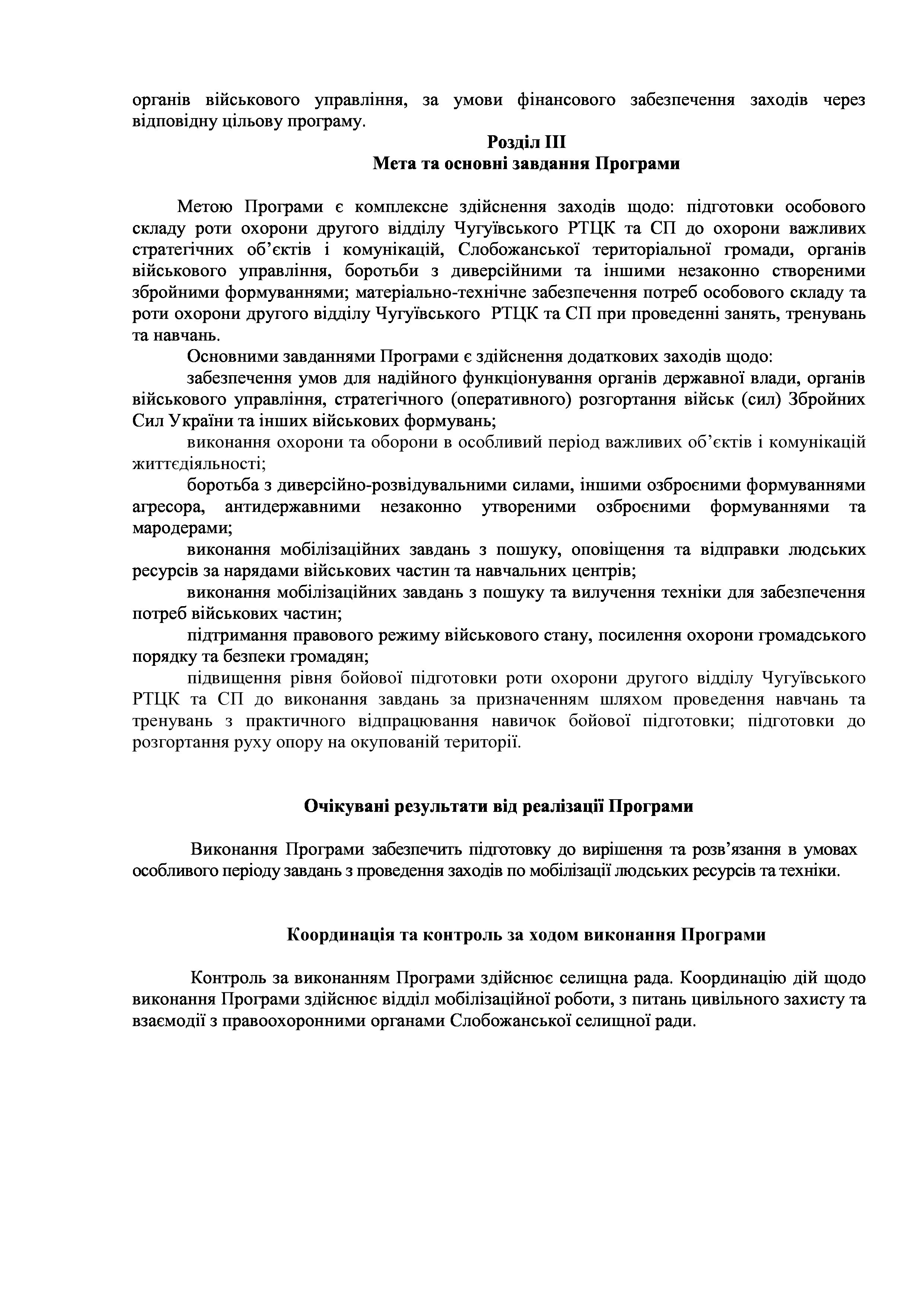 органів військового управління, за умови фінансового забезпечення заходів через відповідну цільову програму.

Розділ ІІІ
Мета та основні завдання Програми

Метою Програми є комплексне здійснення заходів щодо: підготовки особового складу роти охорони другого відділу Чугуївського РТЦК та СП до охорони важливих стратегічних об’єктів і комунікацій, Слобожанської територіальної громади, органів військового управління, боротьби з диверсійними та іншими незаконно створеними збройними формуваннями; матеріально-технічне забезпечення потреб особового складу та роти охорони другого відділу Чугуївського РТЦК та СП при проведенні занять, тренувань та навчань.

Основними завданнями Програми є здійснення додаткових заходів щодо:

забезпечення умов для надійного функціонування органів державної влади, органів військового управління, стратегічного (оперативного) розгортання військ (сил) Збройних Сил України та інших військових формувань;

виконання охорони та оборони в особливий період важливих об’єктів і комунікацій життєдіяльності;

боротьба з диверсійно-розвідувальними силами, іншими озброєними формуваннями агресора, антидержавними незаконно утвореними озброєними формуваннями та мародерами;

виконання мобілізаційних завдань з пошуку, оповіщення та відправки людських ресурсів за нарядами військових частин та навчальних центрів;

виконання мобілізаційних завдань з пошуку та вилучення техніки для забезпечення потреб військових частин;

підтримання правового режиму військового стану, посилення охорони громадського порядку та безпеки громадян;

підвищення рівня бойової підготовки роти охорони другого відділу Чугуївського РТЦК та СП до виконання завдань за призначенням шляхом проведення навчань та тренувань з практичного відпрацювання навичок бойової підготовки; підготовки до розгортання руху опору на окупованій території.

Очікувані результати від реалізації Програми

Виконання Програми забезпечить підготовку до вирішення та розв’язання в умовах особливого періоду завдань з проведення заходів по мобілізації людських ресурсів та техніки.

Координація та контроль за ходом виконання Програми

Контроль за виконанням Програми здійснює селищна рада. Координацію дій щодо виконання Програми здійснює відділ мобілізаційної роботи, з питань цивільного захисту та взаємодії з правоохоронними органами Слобожанської селищної ради.